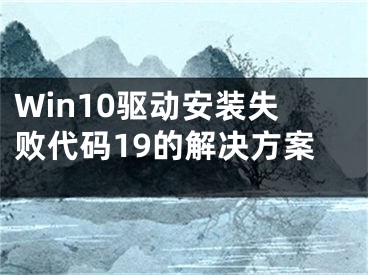 Win10驱动安装失败代码19的解决方案